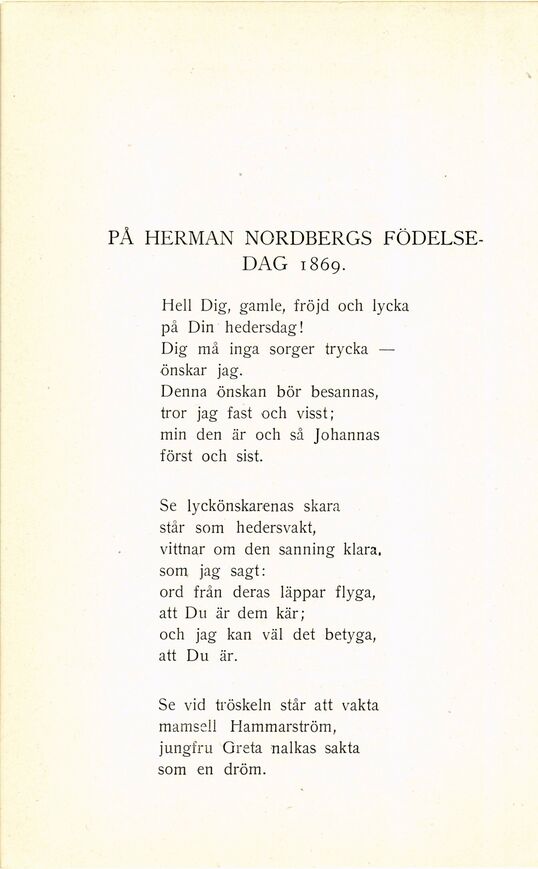 PÅ HERMAN NORDBERGS FÖDELSEDAG 1869.

Hell Dig, gamle, fröjd och lycka
på Din hedersdag!
Dig må inga sorger trycka —
önskar jag.
Denna önskan bör besannas,
tror jag fast och visst;
min den är och så Johannas
först och sist.

Se lyckönskarenas skara
står som hedersvakt,
vittnar om den sanning klara,
som jag sagt:
ord från deras läppar flyga,
att Du är dem kär;
och jag kan väl det betyga,
att Du är.

Se vid tröskeln står att vakta
mamsell Hammarström,
jungfru Greta nalkas sakta
som en dröm.